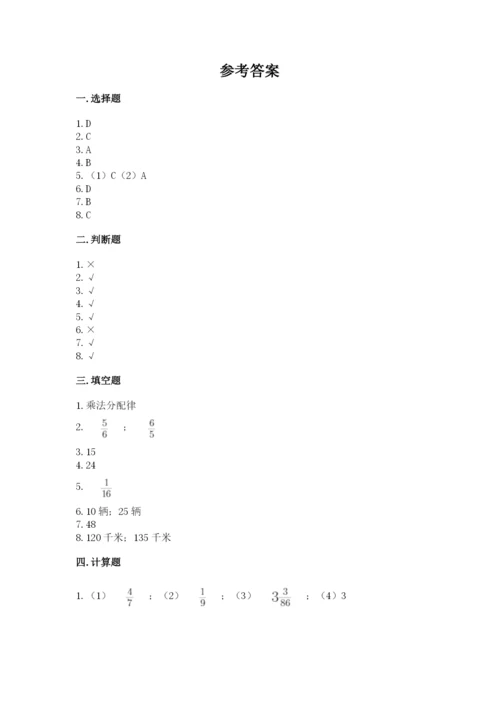 参考答案

一. 选择题

1. D
2. C
3. A
4. B
5. （1）C（2）A
6. D
7. B
8. C

二. 判断题

1. ×
2. √
3. √
4. √
5. √
6. ×
7. √
8. √

三. 填空题

1. 乘法分配律
2. $\frac{5}{6}$ ； $\frac{6}{5}$
3. 15
4. 24
5. $\frac{1}{16}$
6. 10 辆；25 辆
7. 48
8. 120 千米；135 千米

四. 计算题

1. （1） $\frac{4}{7}$ ；（2） $\frac{1}{9}$ ；（3） $3\frac{3}{86}$ ；（4）3